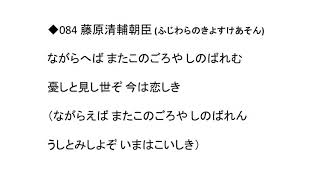 ◆084 藤原清輔朝臣 (ふじわらのきよすけあそん)

ながらへば またこのごろや しのばれむ

憂しと見し世ぞ 今は恋しき

（ながらえば またこのごろや しのばれん

うしとみしよぞ いまはこいしき）